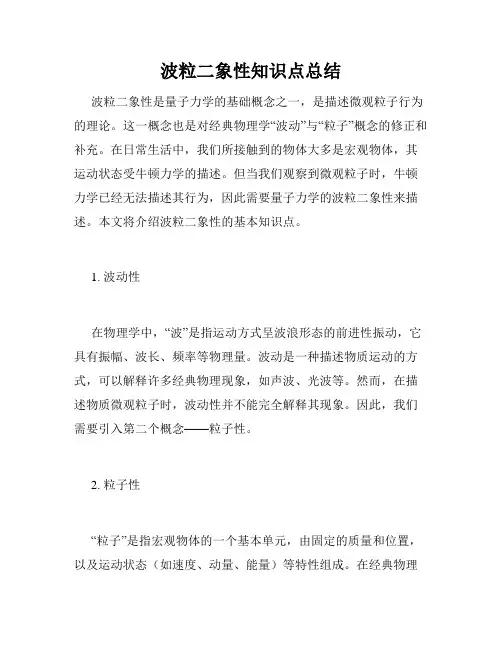 波粒二象性知识点总结

波粒二象性是量子力学的基础概念之一，是描述微观粒子行为的理论。这一概念也是对经典物理学“波动”与“粒子”概念的修正和补充。在日常生活中，我们所接触到的物体大多是宏观物体，其运动状态受牛顿力学的描述。但当我们观察到微观粒子时，牛顿力学已经无法描述其行为，因此需要量子力学的波粒二象性来描述。本文将介绍波粒二象性的基本知识点。

1. 波动性

在物理学中，“波”是指运动方式呈波浪形态的前进性振动，它具有振幅、波长、频率等物理量。波动是一种描述物质运动的方式，可以解释许多经典物理现象，如声波、光波等。然而，在描述物质微观粒子时，波动性并不能完全解释其现象。因此，我们需要引入第二个概念——粒子性。

2. 粒子性

“粒子”是指宏观物体的一个基本单元，由固定的质量和位置，以及运动状态（如速度、动量、能量）等特性组成。在经典物理